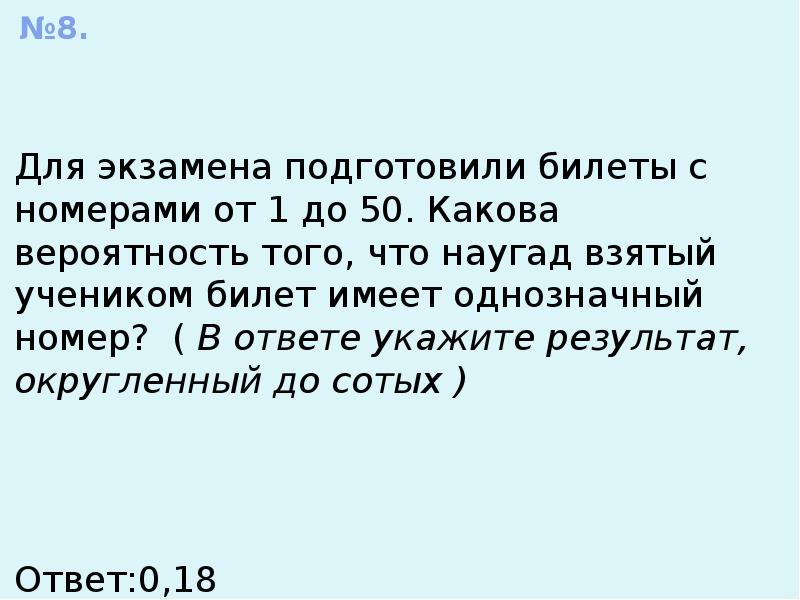 №8.

Для экзамена подготовили билеты с номерами от 1 до 50. Какова вероятность того, что наугад взятый учеником билет имеет однозначный номер? ( В ответе укажите результат, округленный до сотых )

Ответ:0,18